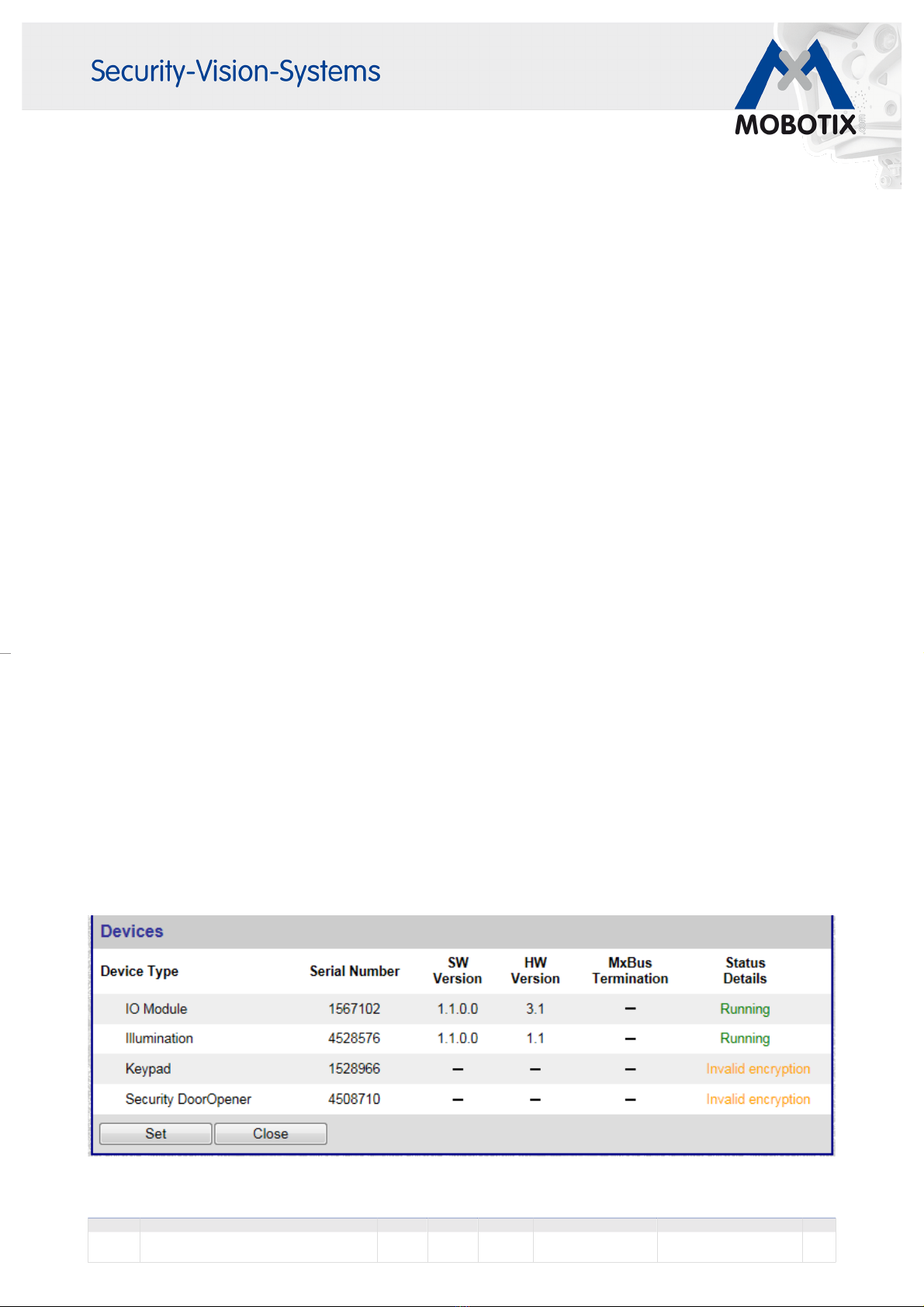 Security-Vision-Systems

MOBOTIX

Devices

| Device Type | Serial Number | SW Version | HW Version | MxBus Termination | Status Details |
|---|---|---|---|---|---|
| IO Module | 1567102 | 1.1.0.0 | 3.1 | – | Running |
| Illumination | 4528576 | 1.1.0.0 | 1.1 | – | Running |
| Keypad | 1528966 | – | – | – | Invalid encryption |
| Security DoorOpener | 4508710 | – | – | – | Invalid encryption |

Set Close